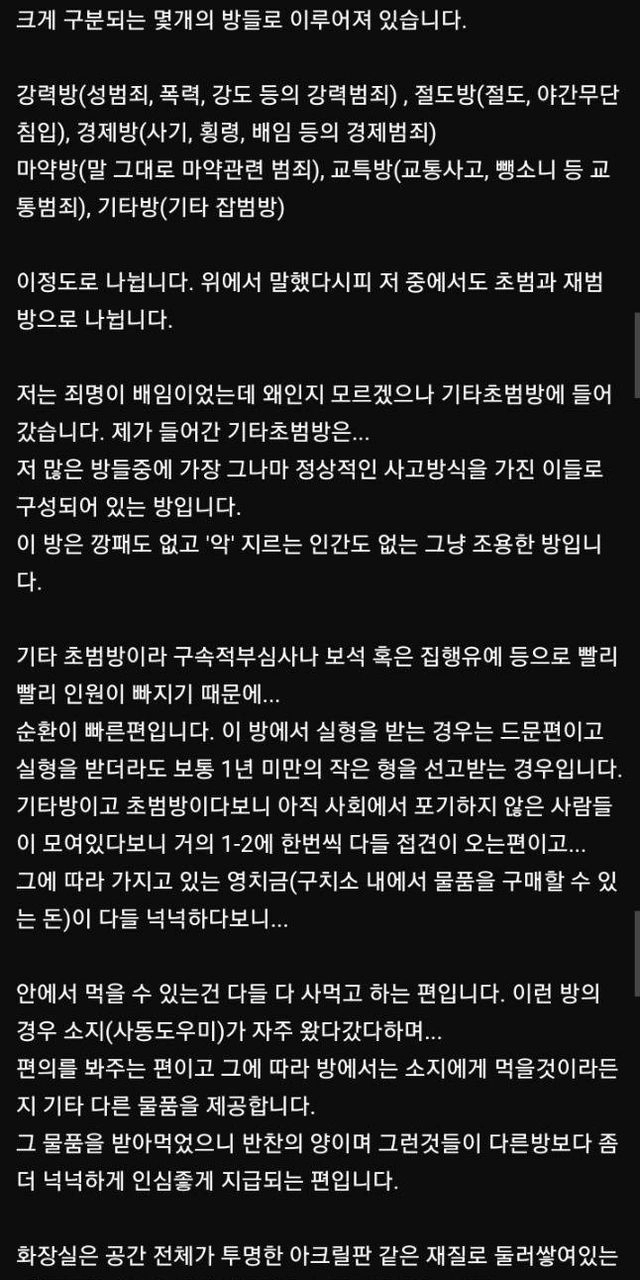 크게 구분되는 몇개의 방들로 이루어져 있습니다.

강력방(성범죄, 폭력, 강도 등의 강력범죄) , 절도방(절도, 야간무단침입), 경제방(사기, 횡령, 배임 등의 경제범죄)
마약방(말 그대로 마약관련 범죄), 교특방(교통사고, 뺑소니 등 교통범죄), 기타방(기타 잡범방)

이정도로 나뉩니다. 위에서 말했다시피 저 중에서도 초범과 재범방으로 나뉩니다.

저는 죄명이 배임이었는데 왜인지 모르겠으나 기타초범방에 들어갔습니다. 제가 들어간 기타초범방은...
저 많은 방들중에 가장 그나마 정상적인 사고방식을 가진 이들로 구성되어 있는 방입니다.
이 방은 깡패도 없고 '악' 지르는 인간도 없는 그냥 조용한 방입니다.

기타 초범방이라 구속적부심사나 보석 혹은 집행유예 등으로 빨리빨리 인원이 빠지기 때문에...
순환이 빠른편입니다. 이 방에서 실형을 받는 경우는 드문편이고 실형을 받더라도 보통 1년 미만의 작은 형을 선고받는 경우입니다.
기타방이고 초범방이다보니 아직 사회에서 포기하지 않은 사람들이 모여있다보니 거의 1-2에 한번씩 다들 접견이 오는편이고...
그에 따라 가지고 있는 영치금(구치소 내에서 물품을 구매할 수 있는 돈)이 다들 넉넉하다보니...

안에서 먹을 수 있는건 다들 다 사먹고 하는 편입니다. 이런 방의 경우 소지(사동도우미)가 자주 왔다갔다하며...
편의를 봐주는 편이고 그에 따라 방에서는 소지에게 먹을것이라든지 기타 다른 물품을 제공합니다.
그 물품을 받아먹었으니 반찬의 양이며 그런것들이 다른방보다 좀 더 넉넉하게 인심좋게 지급되는 편입니다.

화장실은 공간 전체가 투명한 아크릴판 같은 재질로 둘러쌓여있는